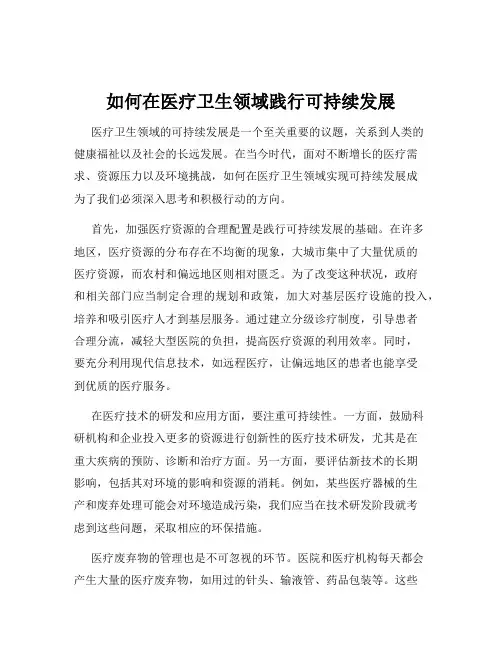 如何在医疗卫生领域践行可持续发展

医疗卫生领域的可持续发展是一个至关重要的议题，关系到人类的健康福祉以及社会的长远发展。在当今时代，面对不断增长的医疗需求、资源压力以及环境挑战，如何在医疗卫生领域实现可持续发展成为了我们必须深入思考和积极行动的方向。

首先，加强医疗资源的合理配置是践行可持续发展的基础。在许多地区，医疗资源的分布存在不均衡的现象，大城市集中了大量优质的医疗资源，而农村和偏远地区则相对匮乏。为了改变这种状况，政府和相关部门应当制定合理的规划和政策，加大对基层医疗设施的投入，培养和吸引医疗人才到基层服务。通过建立分级诊疗制度，引导患者合理分流，减轻大型医院的负担，提高医疗资源的利用效率。同时，要充分利用现代信息技术，如远程医疗，让偏远地区的患者也能享受到优质的医疗服务。

在医疗技术的研发和应用方面，要注重可持续性。一方面，鼓励科研机构和企业投入更多的资源进行创新性的医疗技术研发，尤其是在重大疾病的预防、诊断和治疗方面。另一方面，要评估新技术的长期影响，包括其对环境的影响和资源的消耗。例如，某些医疗器械的生产和废弃处理可能会对环境造成污染，我们应当在技术研发阶段就考虑到这些问题，采取相应的环保措施。

医疗废弃物的管理也是不可忽视的环节。医院和医疗机构每天都会产生大量的医疗废弃物，如用过的针头、输液管、药品包装等。这些